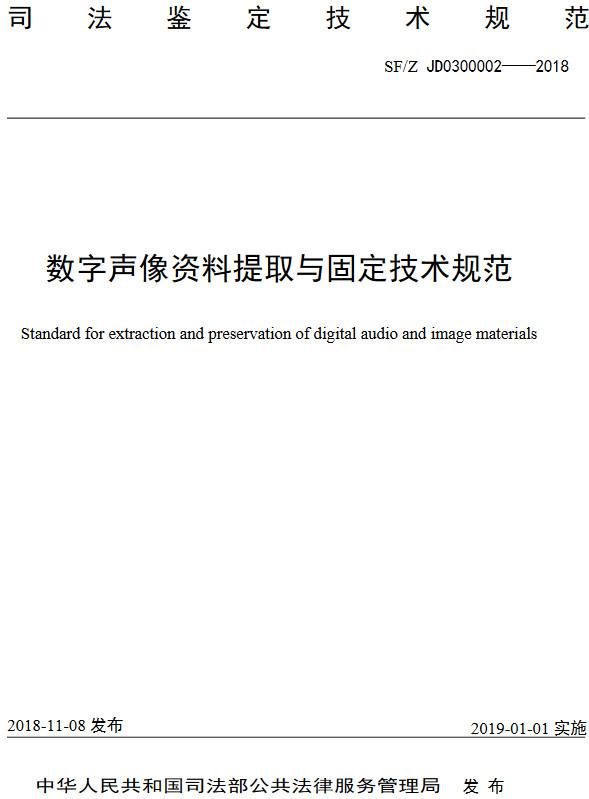 司 法 鉴 定 技 术 规 范

SF/Z JD0300002——2018

数字声像资料提取与固定技术规范

Standard for extraction and preservation of digital audio and image materials

2018-11-08 发布

2019-01-01 实施

中华人民共和国司法部公共法律服务管理局 发 布